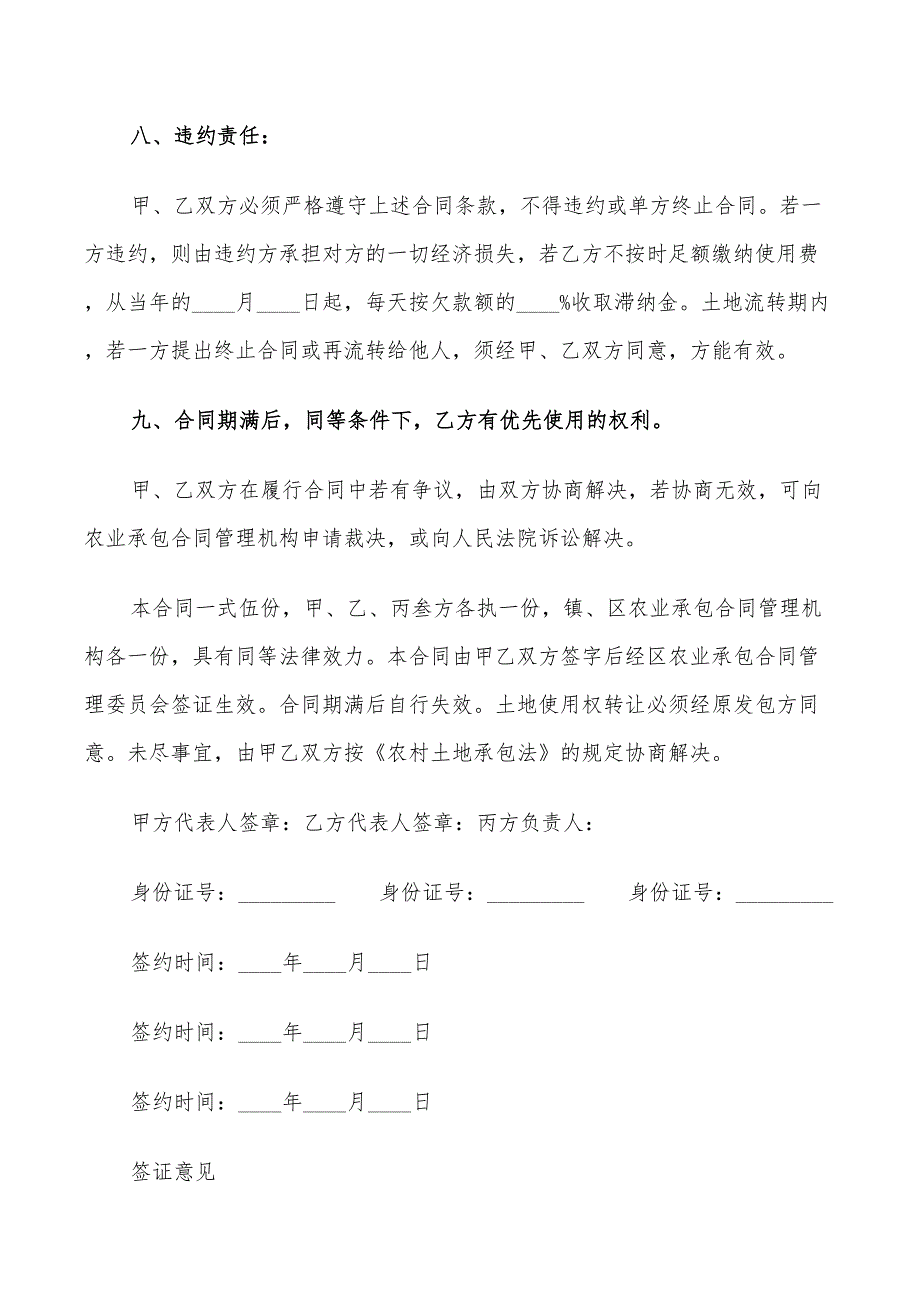 八、违约责任：

甲、乙双方必须严格遵守上述合同条款，不得违约或单方终止合同。若一方违约，则由违约方承担对方的一切经济损失，若乙方不按时足额缴纳使用费，从当年的____月____日起，每天按欠款额的____%收取滞纳金。土地流转期内，若一方提出终止合同或再流转给他人，须经甲、乙双方同意，方能有效。

九、合同期满后，同等条件下，乙方有优先使用的权利。

甲、乙双方在履行合同中若有争议，由双方协商解决，若协商无效，可向农业承包合同管理机构申请裁决，或向人民法院诉讼解决。

本合同一式伍份，甲、乙、丙叁方各执一份，镇、区农业承包合同管理机构各一份，具有同等法律效力。本合同由甲乙双方签字后经区农业承包合同管理委员会签证生效。合同期满后自行失效。土地使用权转让必须经原发包方同意。未尽事宜，由甲乙双方按《农村土地承包法》的规定协商解决。

甲方代表人签章：乙方代表人签章：丙方负责人：

身份证号：_________ 身份证号：_________ 身份证号：_________

签约时间：____年____月____日

签约时间：____年____月____日

签约时间：____年____月____日

签证意见